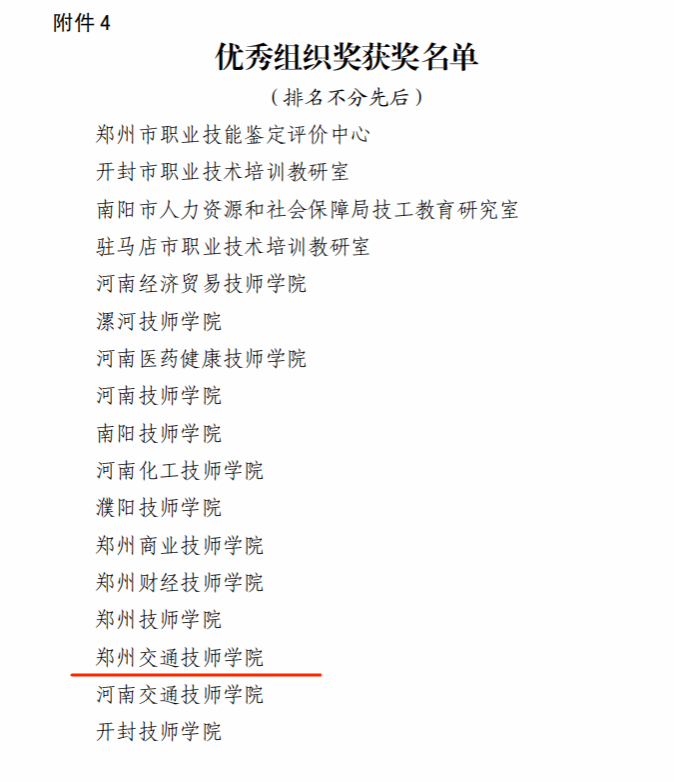 附件4

优秀组织奖获奖名单

（排名不分先后）

郑州市职业技能鉴定评价中心

开封市职业技术培训教研室

南阳市人力资源和社会保障局技工教育研究室

驻马店市职业技术培训教研室

河南经济贸易技师学院

漯河技师学院

河南医药健康技师学院

河南技师学院

南阳技师学院

河南化工技师学院

濮阳技师学院

郑州商业技师学院

郑州财经技师学院

郑州技师学院

郑州交通技师学院

河南交通技师学院

开封技师学院